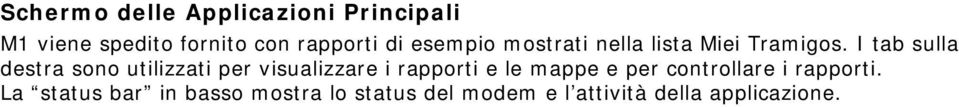 Schermo delle Applicazioni Principali

M1 viene spedito fornito con rapporti di esempio mostrati nella lista Miei Tramigos. I tab sulla destra sono utilizzati per visualizzare i rapporti e le mappe e per controllare i rapporti.
La “status bar” in basso mostra lo status del modem e l’attività della applicazione.